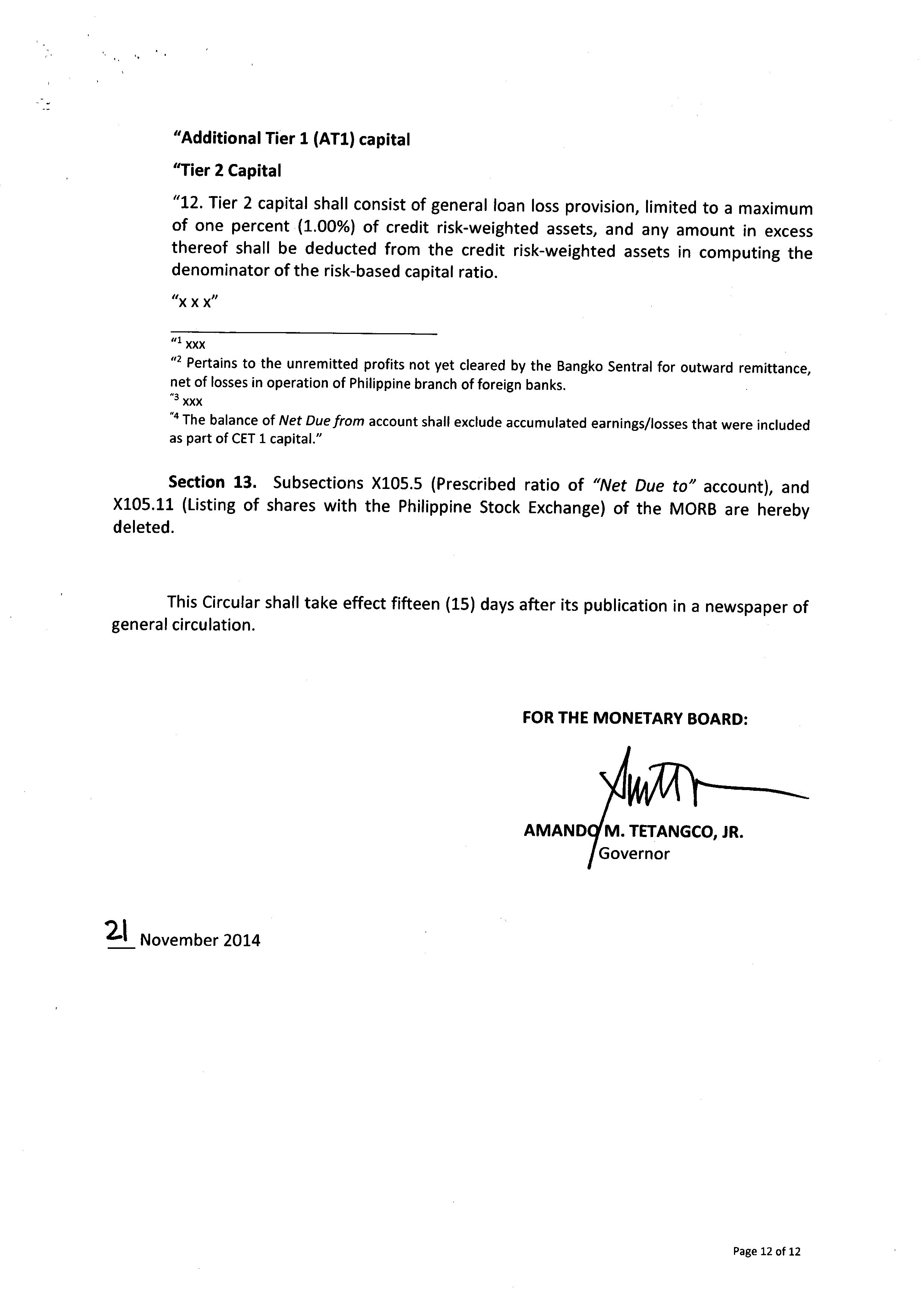 "Additional Tier 1 (AT1) capital

"Tier 2 Capital

"12. Tier 2 capital shall consist of general loan loss provision, limited to a maximum of one percent (1.00%) of credit risk-weighted assets, and any amount in excess thereof shall be deducted from the credit risk-weighted assets in computing the denominator of the risk-based capital ratio.

"x x x"

"$^1$ xxx

"$^2$ Pertains to the unremitted profits not yet cleared by the Bangko Sentral for outward remittance, net of losses in operation of Philippine branch of foreign banks.

"$^3$ xxx

"$^4$ The balance of Net Due from account shall exclude accumulated earnings/losses that were included as part of CET 1 capital."

Section 13. Subsections X105.5 (Prescribed ratio of "Net Due to" account), and X105.11 (Listing of shares with the Philippine Stock Exchange) of the MORB are hereby deleted.

This Circular shall take effect fifteen (15) days after its publication in a newspaper of general circulation.

FOR THE MONETARY BOARD:

AMANDO M. TETANGCO, JR.
Governor

21 November 2014

Page 12 of 12